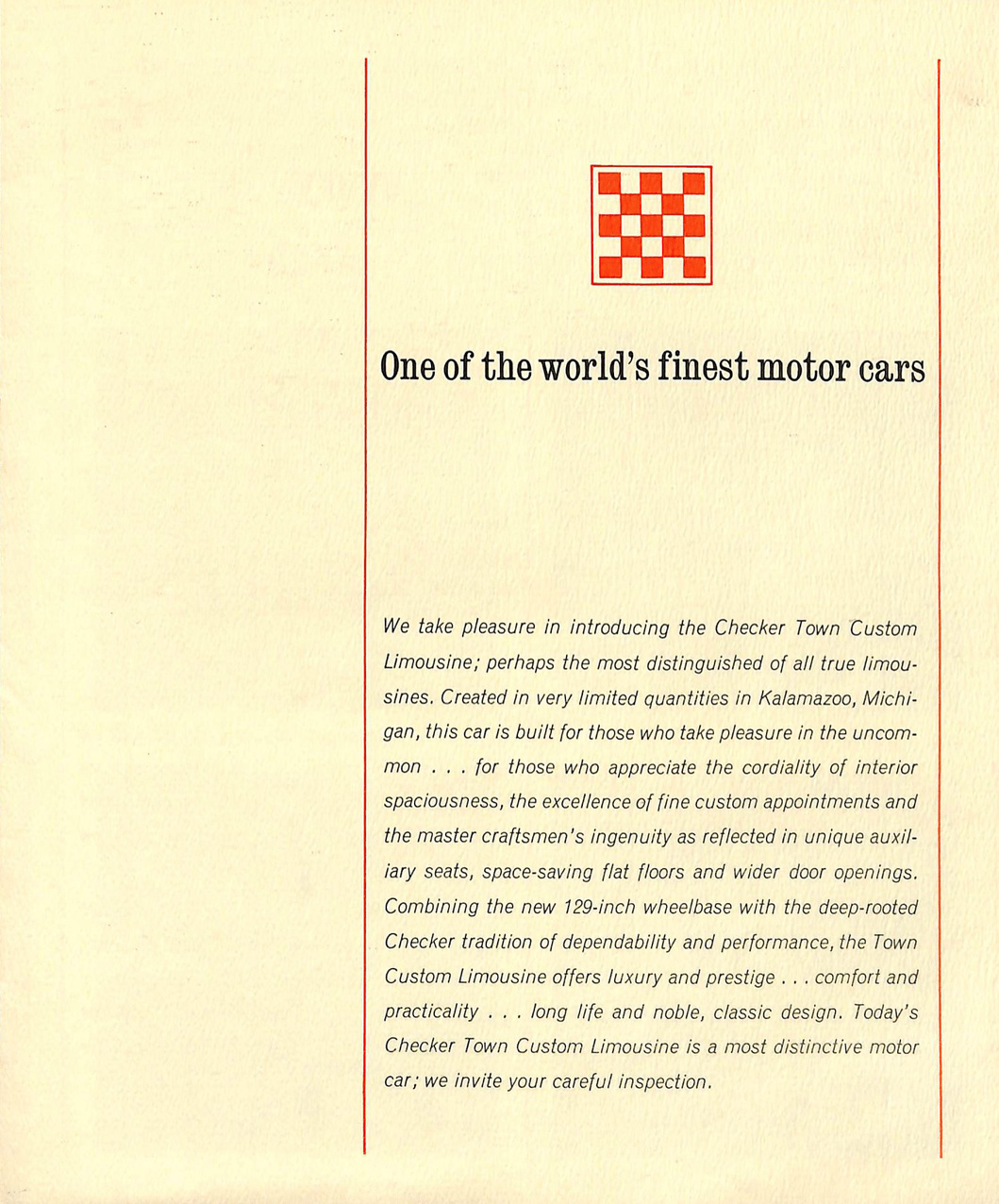 One of the world's finest motor cars

We take pleasure in introducing the Checker Town Custom Limousine; perhaps the most distinguished of all true limousines. Created in very limited quantities in Kalamazoo, Michigan, this car is built for those who take pleasure in the uncommon . . . for those who appreciate the cordiality of interior spaciousness, the excellence of fine custom appointments and the master craftsmen's ingenuity as reflected in unique auxiliary seats, space-saving flat floors and wider door openings. Combining the new 129-inch wheelbase with the deep-rooted Checker tradition of dependability and performance, the Town Custom Limousine offers luxury and prestige . . . comfort and practicality . . . long life and noble, classic design. Today's Checker Town Custom Limousine is a most distinctive motor car; we invite your careful inspection.